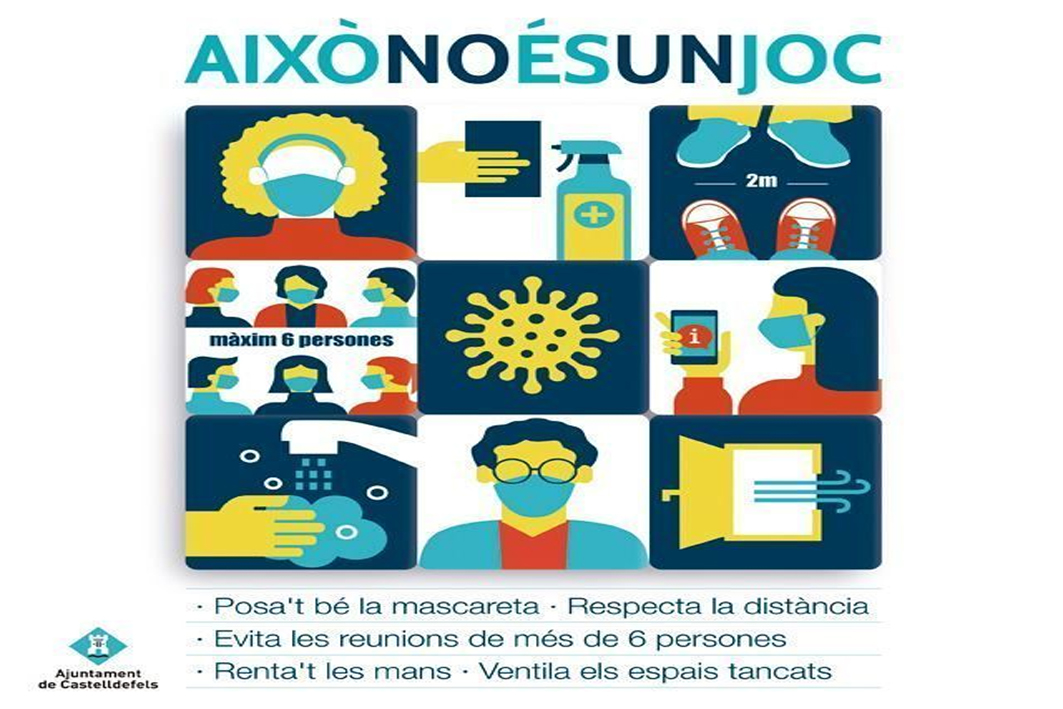 AIXÒNOÉSUNJOC

2m

màxim 6 persones

i

· Posa't bé la mascareta · Respecta la distància
· Evita les reunions de més de 6 persones
· Renta't les mans · Ventila els espais tancats

Ajuntament de Castelldefels